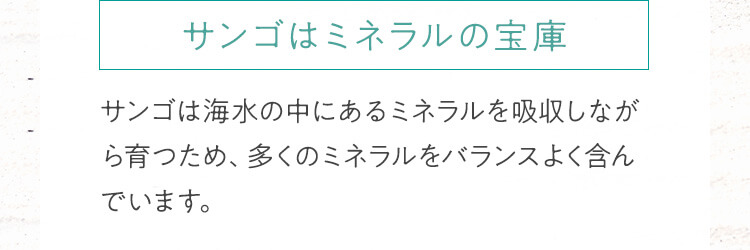 サンゴはミネラルの宝庫

サンゴは海水の中にあるミネラルを吸収しながら育つため、多くのミネラルをバランスよく含んでいます。